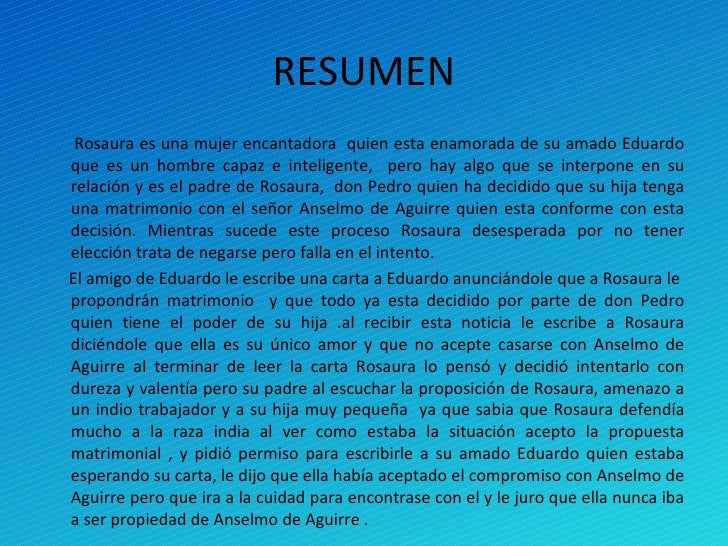 RESUMEN

Rosaura es una mujer encantadora quien esta enamorada de su amado Eduardo que es un hombre capaz e inteligente, pero hay algo que se interpone en su relación y es el padre de Rosaura, don Pedro quien ha decidido que su hija tenga una matrimonio con el señor Anselmo de Aguirre quien esta conforme con esta decisión. Mientras sucede este proceso Rosaura desesperada por no tener elección trata de negarse pero falla en el intento.

El amigo de Eduardo le escribe una carta a Eduardo anunciándole que a Rosaura le propondrán matrimonio y que todo ya esta decidido por parte de don Pedro quien tiene el poder de su hija .al recibir esta noticia le escribe a Rosaura diciéndole que ella es su único amor y que no acepte casarse con Anselmo de Aguirre al terminar de leer la carta Rosaura lo pensó y decidió intentarlo con dureza y valentía pero su padre al escuchar la proposición de Rosaura, amenazo a un indio trabajador y a su hija muy pequeña ya que sabia que Rosaura defendía mucho a la raza india al ver como estaba la situación acepto la propuesta matrimonial , y pidió permiso para escribirle a su amado Eduardo quien estaba esperando su carta, le dijo que ella había aceptado el compromiso con Anselmo de Aguirre pero que ira a la cuidad para encontrase con el y le juro que ella nunca iba a ser propiedad de Anselmo de Aguirre .